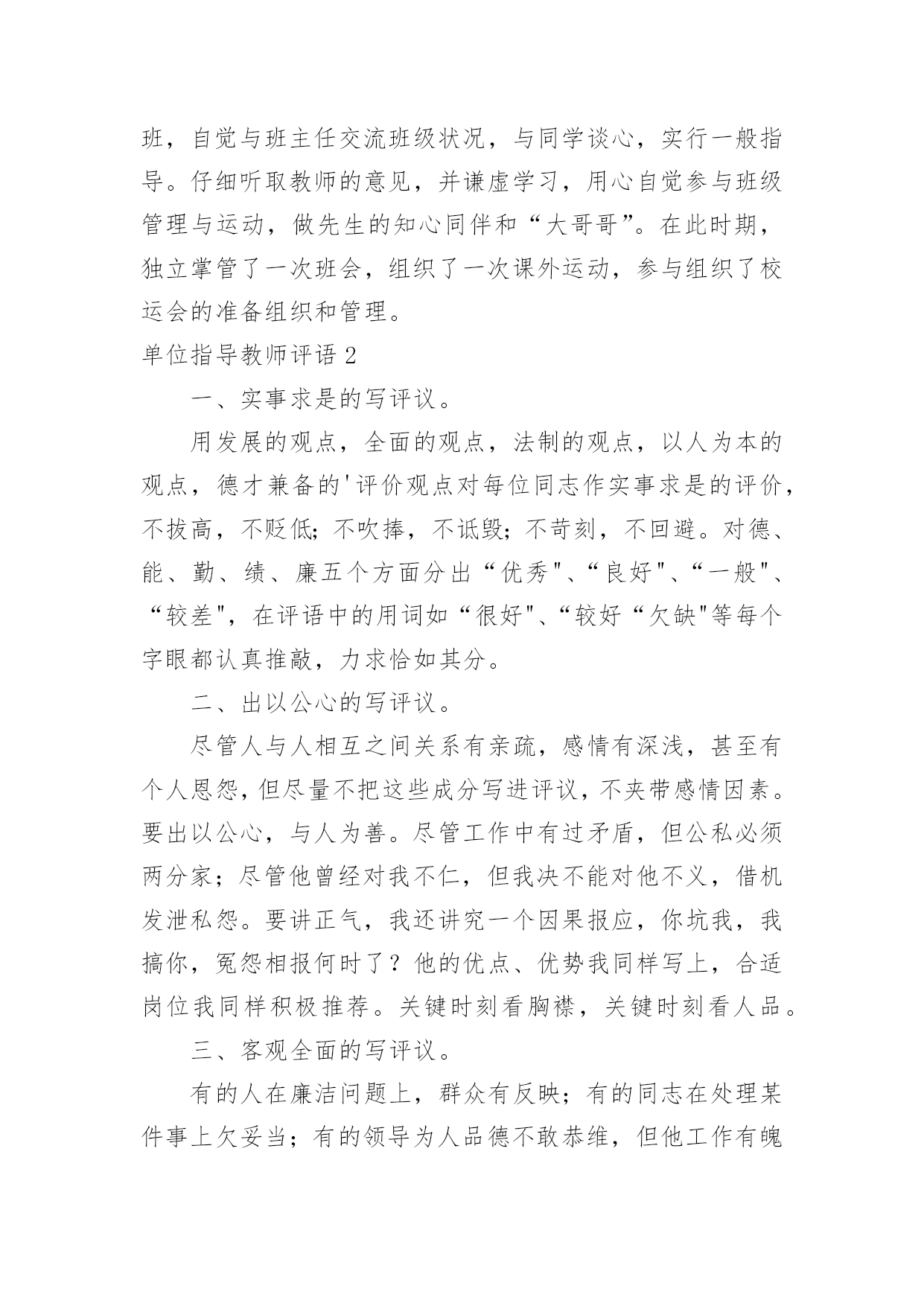 班，自觉与班主任交流班级状况，与同学谈心，实行一般指导。仔细听取教师的意见，并谦虚学习，用心自觉参与班级管理与运动，做先生的知心同伴和“大哥哥”。在此时期，独立掌管了一次班会，组织了一次课外运动，参与组织了校运会的准备组织和管理。

单位指导教师评语 2

一、实事求是的写评议。

用发展的观点，全面的观点，法制的观点，以人为本的观点，德才兼备的'评价观点对每位同志作实事求是的评价，不拔高，不贬低;不吹捧，不诋毁;不苛刻，不回避。对德、能、勤、绩、廉五个方面分出“优秀"、“良好"、“一般"、“较差"，在评语中的用词如“很好"、“较好“欠缺"等每个字眼都认真推敲，力求恰如其分。

二、出以公心的写评议。

尽管人与人相互之间关系有亲疏，感情有深浅，甚至有个人恩怨，但尽量不把这些成分写进评议，不夹带感情因素。要出以公心，与人为善。尽管工作中有过矛盾，但公私必须两分家；尽管他曾经对我不仁，但我决不能对他不义，借机发泄私怨。要讲正气，我还讲究一个因果报应，你坑我，我搞你，冤怨相报何时了？他的优点、优势我同样写上，合适岗位我同样积极推荐。关键时刻看胸襟，关键时刻看人品。

三、客观全面的写评议。

有的人在廉洁问题上，群众有反映；有的同志在处理某件事上欠妥当；有的领导为人品德不敢恭维，但他工作有魄